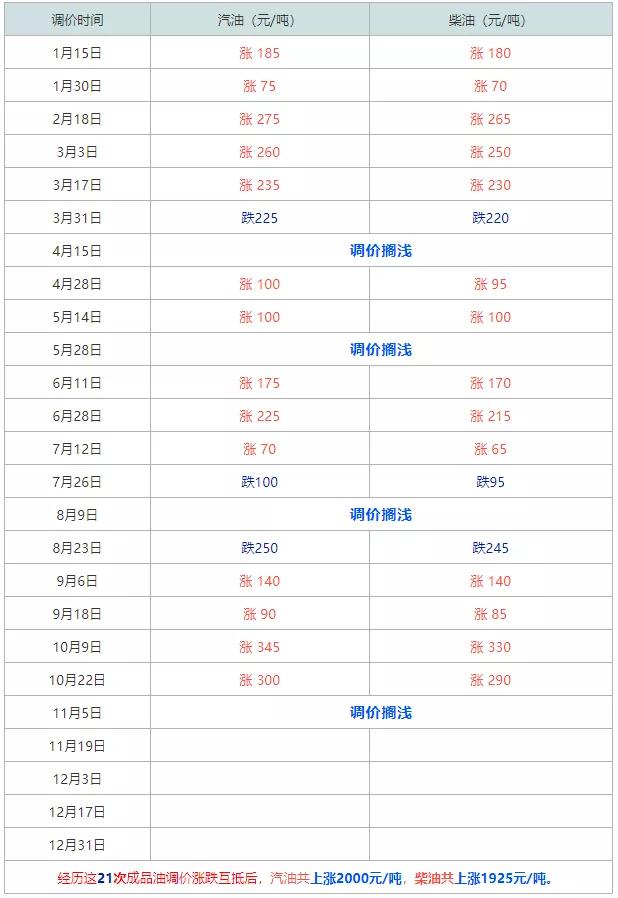 | 调价时间 | 汽油（元/吨） | 柴油（元/吨） |
|---|---|---|
| 1月15日 | 涨 185 | 涨 180 |
| 1月30日 | 涨 75 | 涨 70 |
| 2月18日 | 涨 275 | 涨 265 |
| 3月3日 | 涨 260 | 涨 250 |
| 3月17日 | 涨 235 | 涨 230 |
| 3月31日 | 跌225 | 跌220 |
| 4月15日 | 调价搁浅 | |
| 4月28日 | 涨 100 | 涨 95 |
| 5月14日 | 涨 100 | 涨 100 |
| 5月28日 | 调价搁浅 | |
| 6月11日 | 涨 175 | 涨 170 |
| 6月28日 | 涨 225 | 涨 215 |
| 7月12日 | 涨 70 | 涨 65 |
| 7月26日 | 跌100 | 跌95 |
| 8月9日 | 调价搁浅 | |
| 8月23日 | 跌250 | 跌245 |
| 9月6日 | 涨 140 | 涨 140 |
| 9月18日 | 涨 90 | 涨 85 |
| 10月9日 | 涨 345 | 涨 330 |
| 10月22日 | 涨 300 | 涨 290 |
| 11月5日 | 调价搁浅 | |
| 11月19日 | | |
| 12月3日 | | |
| 12月17日 | | |
| 12月31日 | | |

经历这21次成品油调价涨跌互抵后，汽油共上涨2000元/吨，柴油共上涨1925元/吨。